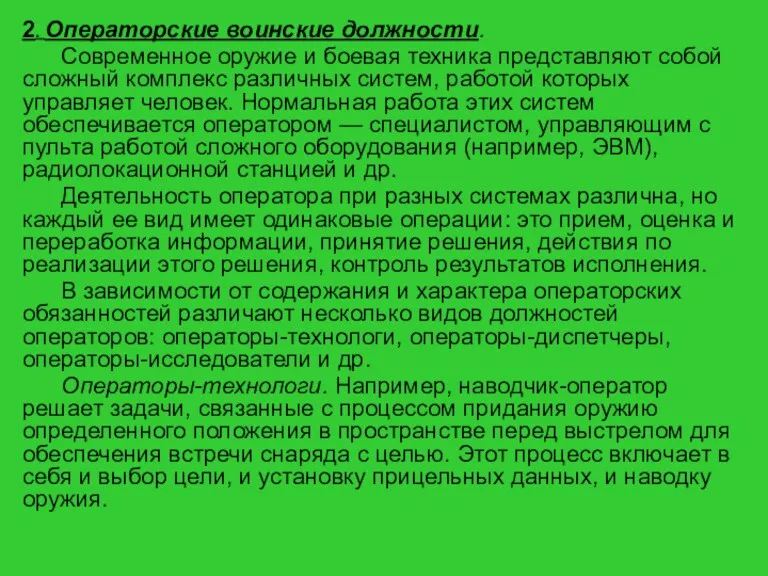 2. Операторские воинские должности.

Современное оружие и боевая техника представляют собой сложный комплекс различных систем, работой которых управляет человек. Нормальная работа этих систем обеспечивается оператором — специалистом, управляющим с пульта работой сложного оборудования (например, ЭВМ), радиолокационной станцией и др.

Деятельность оператора при разных системах различна, но каждый ее вид имеет одинаковые операции: это прием, оценка и переработка информации, принятие решения, действия по реализации этого решения, контроль результатов исполнения.

В зависимости от содержания и характера операторских обязанностей различают несколько видов должностей операторов: операторы-технологи, операторы-диспетчеры, операторы-исследователи и др.

Операторы-технологи. Например, наводчик-оператор решает задачи, связанные с процессом придания оружию определенного положения в пространстве перед выстрелом для обеспечения встречи снаряда с целью. Этот процесс включает в себя и выбор цели, и установку прицельных данных, и наводку оружия.